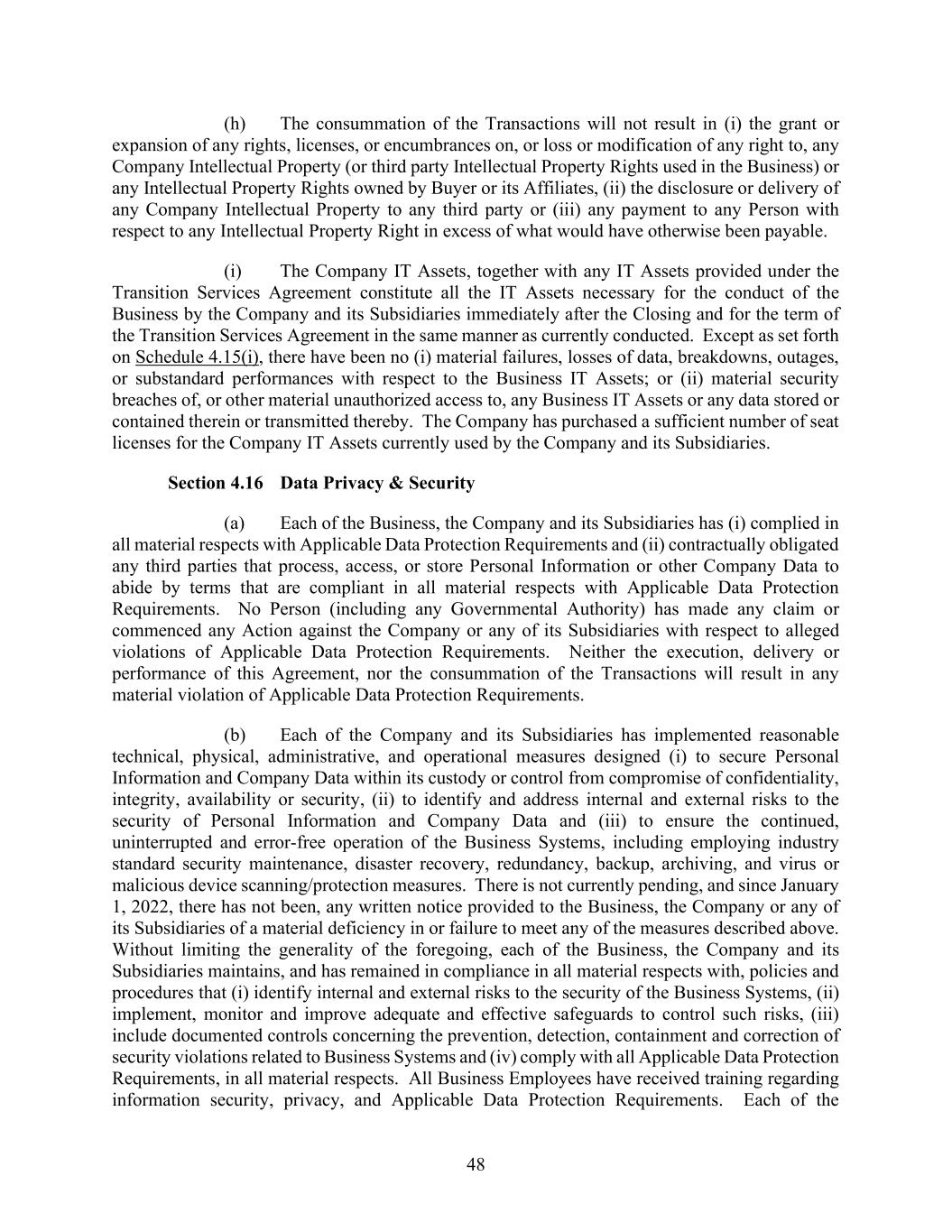 (h) The consummation of the Transactions will not result in (i) the grant or expansion of any rights, licenses, or encumbrances on, or loss or modification of any right to, any Company Intellectual Property (or third party Intellectual Property Rights used in the Business) or any Intellectual Property Rights owned by Buyer or its Affiliates, (ii) the disclosure or delivery of any Company Intellectual Property to any third party or (iii) any payment to any Person with respect to any Intellectual Property Right in excess of what would have otherwise been payable.

(i) The Company IT Assets, together with any IT Assets provided under the Transition Services Agreement constitute all the IT Assets necessary for the conduct of the Business by the Company and its Subsidiaries immediately after the Closing and for the term of the Transition Services Agreement in the same manner as currently conducted. Except as set forth on Schedule 4.15(i), there have been no (i) material failures, losses of data, breakdowns, outages, or substandard performances with respect to the Business IT Assets; or (ii) material security breaches of, or other material unauthorized access to, any Business IT Assets or any data stored or contained therein or transmitted thereby. The Company has purchased a sufficient number of seat licenses for the Company IT Assets currently used by the Company and its Subsidiaries.

Section 4.16 Data Privacy & Security

(a) Each of the Business, the Company and its Subsidiaries has (i) complied in all material respects with Applicable Data Protection Requirements and (ii) contractually obligated any third parties that process, access, or store Personal Information or other Company Data to abide by terms that are compliant in all material respects with Applicable Data Protection Requirements. No Person (including any Governmental Authority) has made any claim or commenced any Action against the Company or any of its Subsidiaries with respect to alleged violations of Applicable Data Protection Requirements. Neither the execution, delivery or performance of this Agreement, nor the consummation of the Transactions will result in any material violation of Applicable Data Protection Requirements.

(b) Each of the Company and its Subsidiaries has implemented reasonable technical, physical, administrative, and operational measures designed (i) to secure Personal Information and Company Data within its custody or control from compromise of confidentiality, integrity, availability or security, (ii) to identify and address internal and external risks to the security of Personal Information and Company Data and (iii) to ensure the continued, uninterrupted and error-free operation of the Business Systems, including employing industry standard security maintenance, disaster recovery, redundancy, backup, archiving, and virus or malicious device scanning/protection measures. There is not currently pending, and since January 1, 2022, there has not been, any written notice provided to the Business, the Company or any of its Subsidiaries of a material deficiency in or failure to meet any of the measures described above. Without limiting the generality of the foregoing, each of the Business, the Company and its Subsidiaries maintains, and has remained in compliance in all material respects with, policies and procedures that (i) identify internal and external risks to the security of the Business Systems, (ii) implement, monitor and improve adequate and effective safeguards to control such risks, (iii) include documented controls concerning the prevention, detection, containment and correction of security violations related to Business Systems and (iv) comply with all Applicable Data Protection Requirements, in all material respects. All Business Employees have received training regarding information security, privacy, and Applicable Data Protection Requirements. Each of the

48